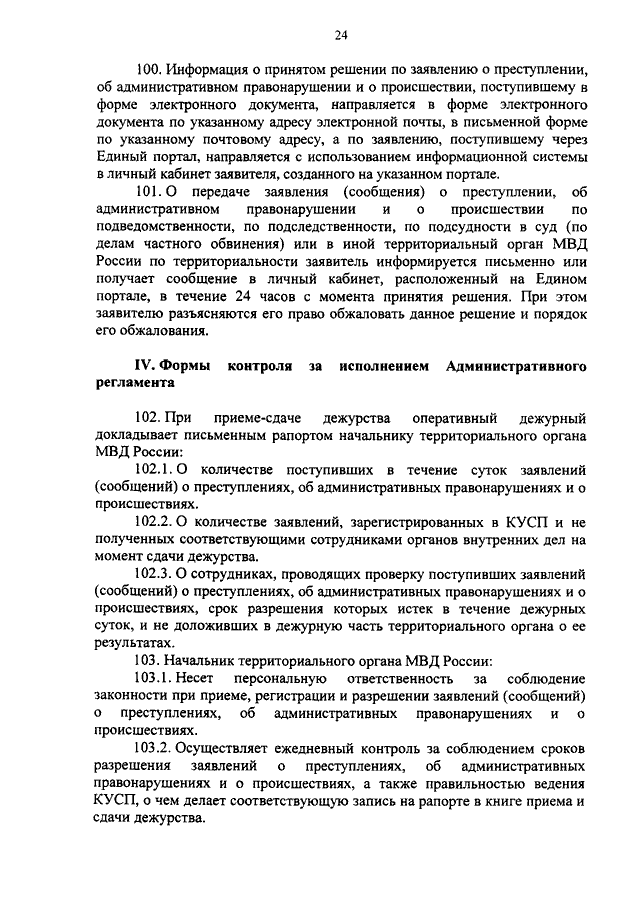 24

100. Информация о принятом решении по заявлению о преступлении, об административном правонарушении и о происшествии, поступившему в форме электронного документа, направляется в форме электронного документа по указанному адресу электронной почты, в письменной форме по указанному почтовому адресу, а по заявлению, поступившему через Единый портал, направляется с использованием информационной системы в личный кабинет заявителя, созданного на указанном портале.

101. О передаче заявления (сообщения) о преступлении, об административном правонарушении и о происшествии по подведомственности, по подследственности, по подсудности в суд (по делам частного обвинения) или в иной территориальный орган МВД России по территориальности заявитель информируется письменно или получает сообщение в личный кабинет, расположенный на Едином портале, в течение 24 часов с момента принятия решения. При этом заявителю разъясняются его право обжаловать данное решение и порядок его обжалования.

IV. Формы контроля за исполнением Административного регламента

102. При приеме-сдаче дежурства оперативный дежурный докладывает письменным рапортом начальнику территориального органа МВД России:

102.1. О количестве поступивших в течение суток заявлений (сообщений) о преступлениях, об административных правонарушениях и о происшествиях.

102.2. О количестве заявлений, зарегистрированных в КУСП и не полученных соответствующими сотрудниками органов внутренних дел на момент сдачи дежурства.

102.3. О сотрудниках, проводящих проверку поступивших заявлений (сообщений) о преступлениях, об административных правонарушениях и о происшествиях, срок разрешения которых истек в течение дежурных суток, и не доложивших в дежурную часть территориального органа о ее результатах.

103. Начальник территориального органа МВД России:

103.1. Несет персональную ответственность за соблюдение законности при приеме, регистрации и разрешении заявлений (сообщений) о преступлениях, об административных правонарушениях и о происшествиях.

103.2. Осуществляет ежедневный контроль за соблюдением сроков разрешения заявлений о преступлениях, об административных правонарушениях и о происшествиях, а также правильностью ведения КУСП, о чем делает соответствующую запись на рапорте в книге приема и сдачи дежурства.